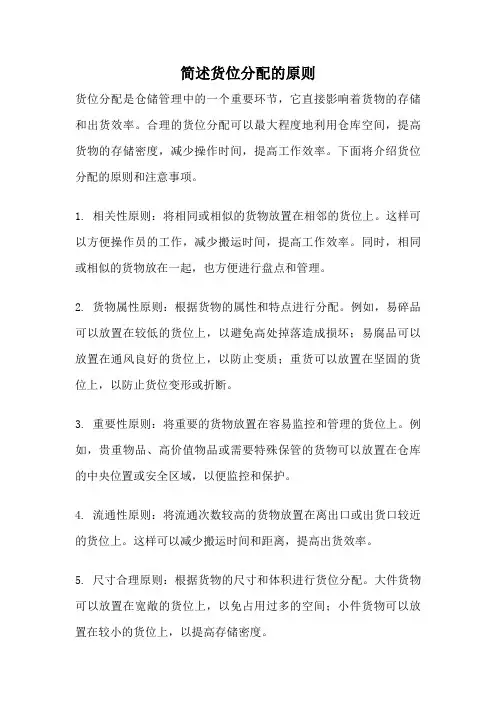 简述货位分配的原则

货位分配是仓储管理中的一个重要环节，它直接影响着货物的存储和出货效率。合理的货位分配可以最大程度地利用仓库空间，提高货物的存储密度，减少操作时间，提高工作效率。下面将介绍货位分配的原则和注意事项。

1. 相关性原则：将相同或相似的货物放置在相邻的货位上。这样可以方便操作员的工作，减少搬运时间，提高工作效率。同时，相同或相似的货物放在一起，也方便进行盘点和管理。

2. 货物属性原则：根据货物的属性和特点进行分配。例如，易碎品可以放置在较低的货位上，以避免高处掉落造成损坏；易腐品可以放置在通风良好的货位上，以防止变质；重货可以放置在坚固的货位上，以防止货位变形或折断。

3. 重要性原则：将重要的货物放置在容易监控和管理的货位上。例如，贵重物品、高价值物品或需要特殊保管的货物可以放置在仓库的中央位置或安全区域，以便监控和保护。

4. 流通性原则：将流通次数较高的货物放置在离出口或出货口较近的货位上。这样可以减少搬运时间和距离，提高出货效率。

5. 尺寸合理原则：根据货物的尺寸和体积进行货位分配。大件货物可以放置在宽敞的货位上，以免占用过多的空间；小件货物可以放置在较小的货位上，以提高存储密度。